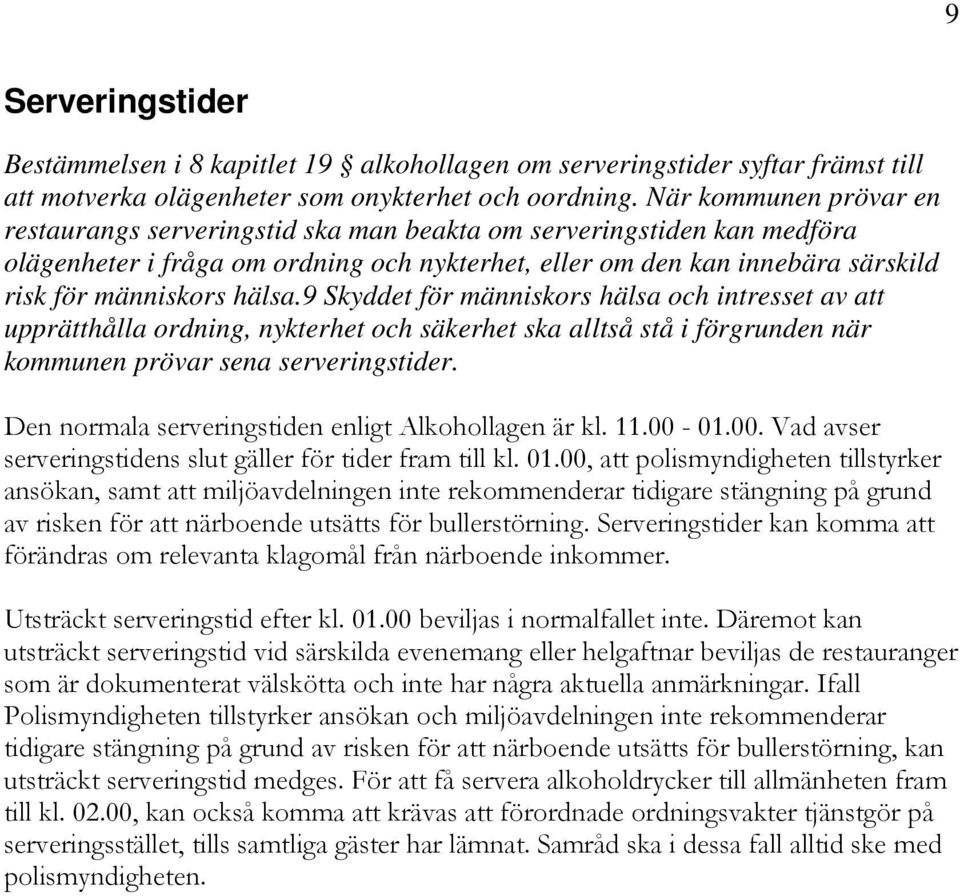 9

Serveringstider

Bestämmelsen i 8 kapitlet 19 § alkohollagen om serveringstider syftar främst till att motverka olägenheter som onykterhet och oordning. När kommunen prövar en restaurangs serveringstid ska man beakta om serveringstiden kan medföra olägenheter i fråga om ordning och nykterhet, eller om den kan innebära särskild risk för människors hälsa.9 Skyddet för människors hälsa och intresset av att upprätthålla ordning, nykterhet och säkerhet ska alltså stå i förgrunden när kommunen prövar sena serveringstider.

Den normala serveringstiden enligt Alkohollagen är kl. 11.00 - 01.00. Vad avser serveringstidens slut gäller för tider fram till kl. 01.00, att polismyndigheten tillstyrker ansökan, samt att miljöavdelningen inte rekommenderar tidigare stängning på grund av risken för att närboende utsätts för bullerstörning. Serveringstider kan komma att förändras om relevanta klagomål från närboende inkommer.

Utsträckt serveringstid efter kl. 01.00 beviljas i normalfallet inte. Däremot kan utsträckt serveringstid vid särskilda evenemang eller helgaftnar beviljas de restauranger som är dokumenterat välskötta och inte har några aktuella anmärkningar. Ifall Polismyndigheten tillstyrker ansökan och miljöavdelningen inte rekommenderar tidigare stängning på grund av risken för att närboende utsätts för bullerstörning, kan utsträckt serveringstid medges. För att få servera alkoholdrycker till allmänheten fram till kl. 02.00, kan också komma att krävas att förordnade ordningsvakter tjänstgör på serveringsstället, tills samtliga gäster har lämnat. Samråd ska i dessa fall alltid ske med polismyndigheten.